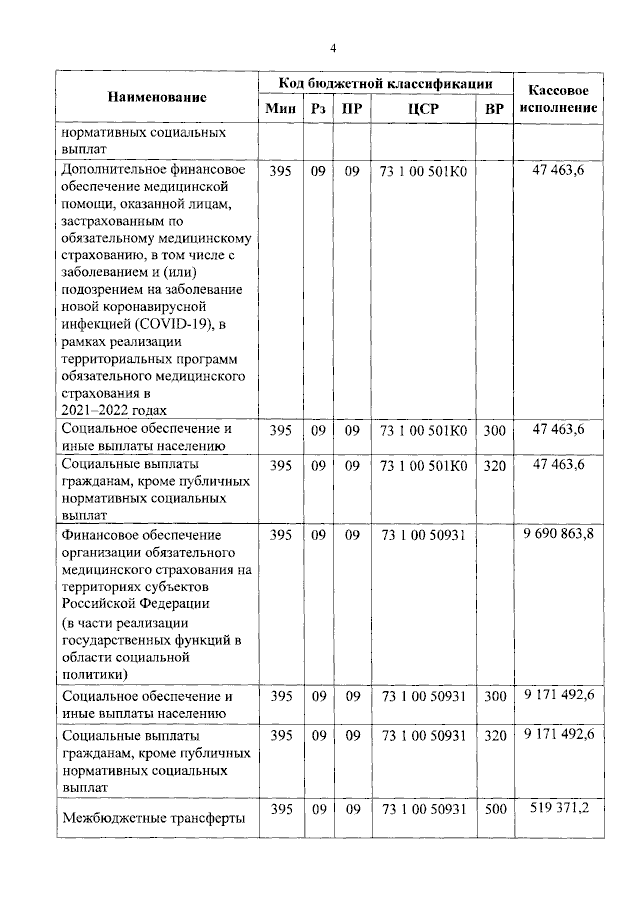 4

| Наименование | Код бюджетной классификации | | | | | Кассовое исполнение |
|---|---|---|---|---|---|---|
| | Мин | Рз | ПР | ЦСР | ВР | |
| нормативных социальных выплат | | | | | | |
| Дополнительное финансовое обеспечение медицинской помощи, оказанной лицам, застрахованным по обязательному медицинскому страхованию, в том числе с заболеванием и (или) подозрением на заболевание новой коронавирусной инфекцией (COVID-19), в рамках реализации территориальных программ обязательного медицинского страхования в 2021–2022 годах | 395 | 09 | 09 | 73 1 00 501К0 | | 47 463,6 |
| Социальное обеспечение и иные выплаты населению | 395 | 09 | 09 | 73 1 00 501К0 | 300 | 47 463,6 |
| Социальные выплаты гражданам, кроме публичных нормативных социальных выплат | 395 | 09 | 09 | 73 1 00 501К0 | 320 | 47 463,6 |
| Финансовое обеспечение организации обязательного медицинского страхования на территориях субъектов Российской Федерации (в части реализации государственных функций в области социальной политики) | 395 | 09 | 09 | 73 1 00 50931 | | 9 690 863,8 |
| Социальное обеспечение и иные выплаты населению | 395 | 09 | 09 | 73 1 00 50931 | 300 | 9 171 492,6 |
| Социальные выплаты гражданам, кроме публичных нормативных социальных выплат | 395 | 09 | 09 | 73 1 00 50931 | 320 | 9 171 492,6 |
| Межбюджетные трансферты | 395 | 09 | 09 | 73 1 00 50931 | 500 | 519 371,2 |